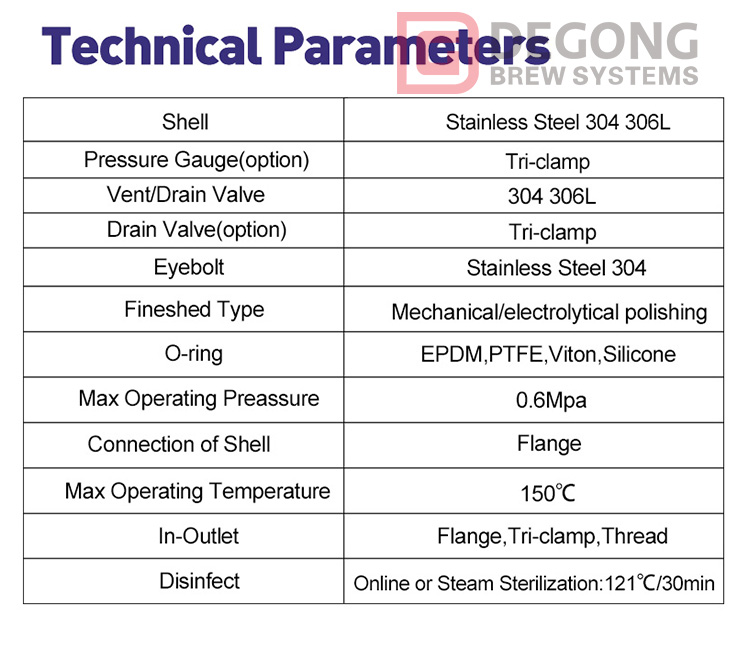 Technical Parameters

DEGONG
BREW SYSTEMS

| Shell | Stainless Steel 304 306L |
|---|---|
| Pressure Gauge(option) | Tri-clamp |
| Vent/Drain Valve | 304 306L |
| Drain Valve(option) | Tri-clamp |
| Eyebolt | Stainless Steel 304 |
| Fineshed Type | Mechanical/electrolytical polishing |
| O-ring | EPDM,PTFE,Viton,Silicone |
| Max Operating Preassure | 0.6Mpa |
| Connection of Shell | Flange |
| Max Operating Temperature | 150℃ |
| In-Outlet | Flange,Tri-clamp,Thread |
| Disinfect | Online or Steam Sterilization:121℃/30min |